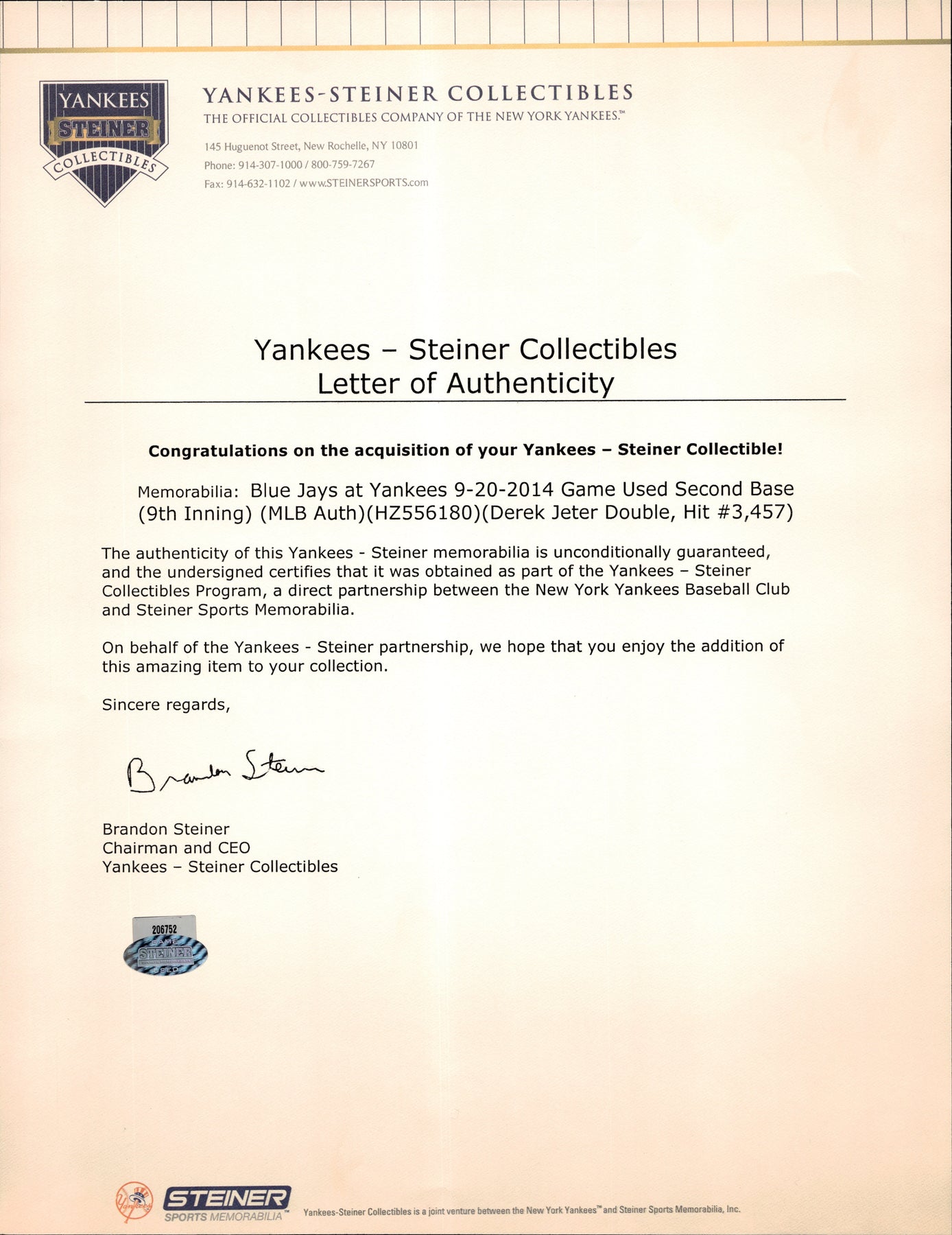 YANKEES
STEINER
COLLECTIBLES

YANKEES-STEINER COLLECTIBLES
THE OFFICIAL COLLECTIBLES COMPANY OF THE NEW YORK YANKEES.™
145 Huguenot Street, New Rochelle, NY 10801
Phone: 914-307-1000 / 800-759-7267
Fax: 914-632-1102 / www.STEINERSPORTS.com

Yankees – Steiner Collectibles
Letter of Authenticity

Congratulations on the acquisition of your Yankees – Steiner Collectible!

Memorabilia: Blue Jays at Yankees 9-20-2014 Game Used Second Base (9th Inning) (MLB Auth)(HZ556180)(Derek Jeter Double, Hit #3,457)

The authenticity of this Yankees - Steiner memorabilia is unconditionally guaranteed, and the undersigned certifies that it was obtained as part of the Yankees – Steiner Collectibles Program, a direct partnership between the New York Yankees Baseball Club and Steiner Sports Memorabilia.

On behalf of the Yankees - Steiner partnership, we hope that you enjoy the addition of this amazing item to your collection.

Sincere regards,

Brandon Steiner

Brandon Steiner
Chairman and CEO
Yankees – Steiner Collectibles

206752
GAME
STEINER
USED

Yankees
STEINER
SPORTS MEMORABILIA™
Yankees-Steiner Collectibles is a joint venture between the New York Yankees™ and Steiner Sports Memorabilia, Inc.